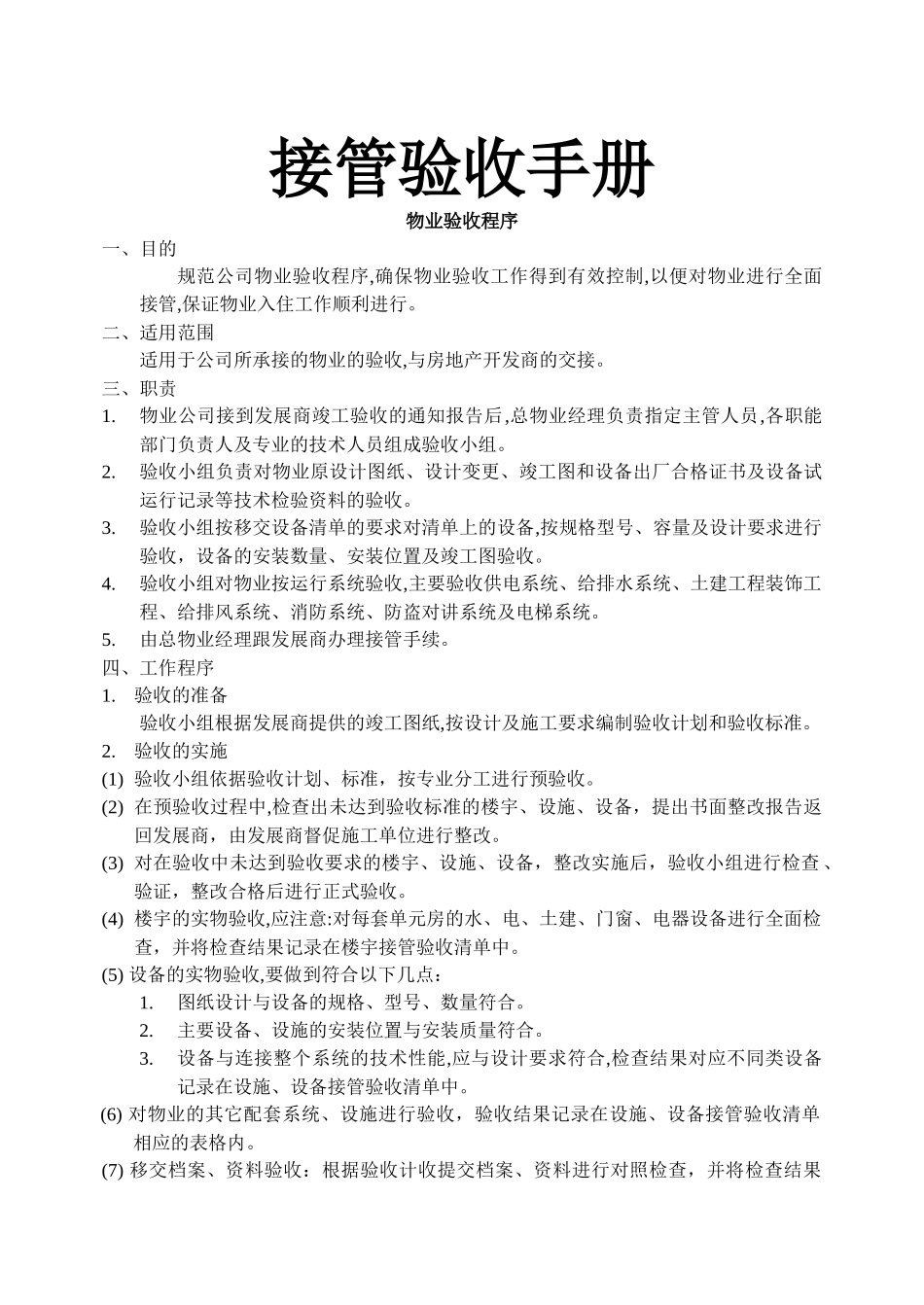 接管验收手册

物业验收程序

一、目的

规范公司物业验收程序,确保物业验收工作得到有效控制,以便对物业进行全面接管,保证物业入住工作顺利进行。

二、适用范围

适用于公司所承接的物业的验收,与房地产开发商的交接。

三、职责

1. 物业公司接到发展商竣工验收的通知报告后,总物业经理负责指定主管人员,各职能部门负责人及专业的技术人员组成验收小组。

2. 验收小组负责对物业原设计图纸、设计变更、竣工图和设备出厂合格证书及设备试运行记录等技术检验资料的验收。

3. 验收小组按移交设备清单的要求对清单上的设备,按规格型号、容量及设计要求进行验收，设备的安装数量、安装位置及竣工图验收。

4. 验收小组对物业按运行系统验收,主要验收供电系统、给排水系统、土建工程装饰工程、给排风系统、消防系统、防盗对讲系统及电梯系统。

5. 由总物业经理跟发展商办理接管手续。

四、工作程序

1. 验收的准备

验收小组根据发展商提供的竣工图纸,按设计及施工要求编制验收计划和验收标准。

2. 验收的实施

(1) 验收小组依据验收计划、标准，按专业分工进行预验收。

(2) 在预验收过程中,检查出未达到验收标准的楼宇、设施、设备，提出书面整改报告返回发展商，由发展商督促施工单位进行整改。

(3) 对在验收中未达到验收要求的楼宇、设施、设备，整改实施后，验收小组进行检查、验证，整改合格后进行正式验收。

(4) 楼宇的实物验收,应注意:对每套单元房的水、电、土建、门窗、电器设备进行全面检查，并将检查结果记录在楼宇接管验收清单中。

(5) 设备的实物验收,要做到符合以下几点：

1. 图纸设计与设备的规格、型号、数量符合。

2. 主要设备、设施的安装位置与安装质量符合。

3. 设备与连接整个系统的技术性能,应与设计要求符合,检查结果对应不同类设备记录在设施、设备接管验收清单中。

(6) 对物业的其它配套系统、设施进行验收，验收结果记录在设施、设备接管验收清单相应的表格内。

(7) 移交档案、资料验收：根据验收计收提交档案、资料进行对照检查，并将检查结果